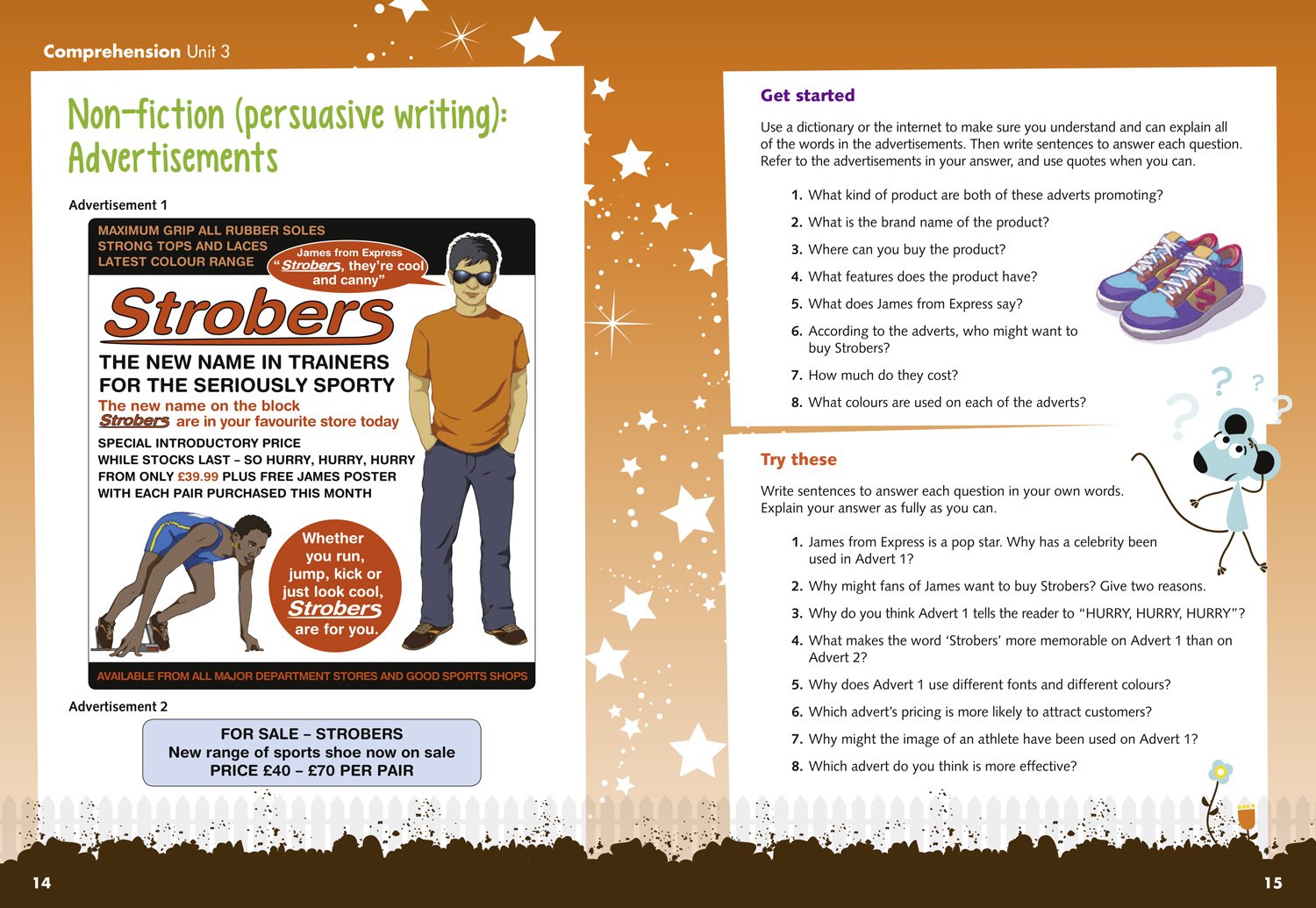 Comprehension Unit 3

Non-fiction (persuasive writing): Advertisements

Advertisement 1

MAXIMUM GRIP ALL RUBBER SOLES
STRONG TOPS AND LACES
LATEST COLOUR RANGE

James from Express "Strobers, they're cool and canny"

Strobers

THE NEW NAME IN TRAINERS
FOR THE SERIOUSLY SPORTY

The new name on the block
Strobers are in your favourite store today

SPECIAL INTRODUCTORY PRICE
WHILE STOCKS LAST – SO HURRY, HURRY, HURRY
FROM ONLY £39.99 PLUS FREE JAMES POSTER
WITH EACH PAIR PURCHASED THIS MONTH

Whether you run, jump, kick or just look cool, Strobers are for you.

AVAILABLE FROM ALL MAJOR DEPARTMENT STORES AND GOOD SPORTS SHOPS

Advertisement 2

FOR SALE – STROBERS
New range of sports shoe now on sale
PRICE £40 – £70 PER PAIR

14

Get started

Use a dictionary or the internet to make sure you understand and can explain all of the words in the advertisements. Then write sentences to answer each question. Refer to the advertisements in your answer, and use quotes when you can.

1. What kind of product are both of these adverts promoting?
2. What is the brand name of the product?
3. Where can you buy the product?
4. What features does the product have?
5. What does James from Express say?
6. According to the adverts, who might want to buy Strobers?
7. How much do they cost?
8. What colours are used on each of the adverts?

Try these

Write sentences to answer each question in your own words. Explain your answer as fully as you can.

1. James from Express is a pop star. Why has a celebrity been used in Advert 1?
2. Why might fans of James want to buy Strobers? Give two reasons.
3. Why do you think Advert 1 tells the reader to "HURRY, HURRY, HURRY"?
4. What makes the word 'Strobers' more memorable on Advert 1 than on Advert 2?
5. Why does Advert 1 use different fonts and different colours?
6. Which advert's pricing is more likely to attract customers?
7. Why might the image of an athlete have been used on Advert 1?
8. Which advert do you think is more effective?

15